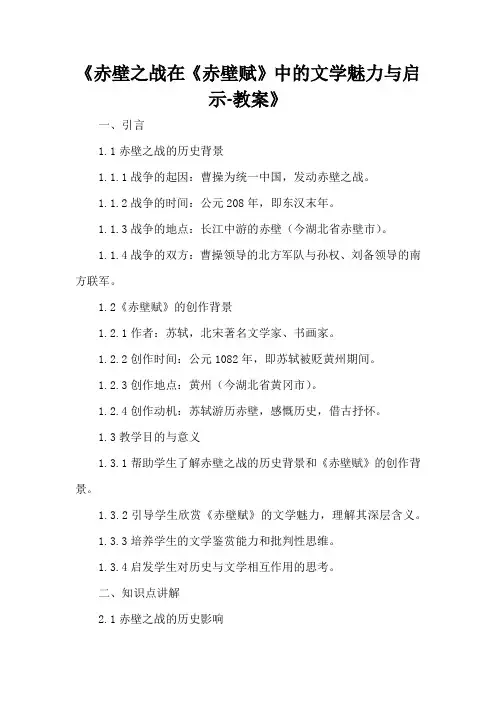 《赤壁之战在《赤壁赋》中的文学魅力与启示-教案》

一、引言

1.1 赤壁之战的历史背景

1.1.1 战争的起因：曹操为统一中国，发动赤壁之战。

1.1.2 战争的时间：公元 208 年，即东汉末年。

1.1.3 战争的地点：长江中游的赤壁（今湖北省赤壁市）。

1.1.4 战争的双方：曹操领导的北方军队与孙权、刘备领导的南方联军。

1.2《赤壁赋》的创作背景

1.2.1 作者：苏轼，北宋著名文学家、书画家。

1.2.2 创作时间：公元 1082 年，即苏轼被贬黄州期间。

1.2.3 创作地点：黄州（今湖北省黄冈市）。

1.2.4 创作动机：苏轼游历赤壁，感慨历史，借古抒怀。

1.3 教学目的与意义

1.3.1 帮助学生了解赤壁之战的历史背景和《赤壁赋》的创作背景。

1.3.2 引导学生欣赏《赤壁赋》的文学魅力，理解其深层含义。

1.3.3 培养学生的文学鉴赏能力和批判性思维。

1.3.4 启发学生对历史与文学相互作用的思考。

二、知识点讲解

2.1 赤壁之战的历史影响